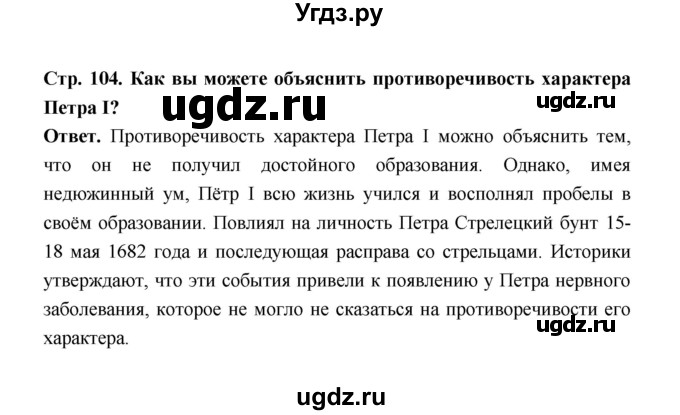 Угдз.ру

Стр. 104. Как вы можете объяснить противоречивость характера Петра I?

ugdz.ru

ugdz.ru

Ответ. Противоречивость характера Петра I можно объяснить тем, что он не получил достойного образования. Однако, имея недюжинный ум, Пётр I всю жизнь учился и восполнял пробелы в своём образовании. Повлиял на личность Петра Стрелецкий бунт 15-18 мая 1682 года и последующая расправа со стрельцами. Историки утверждают, что эти события привели к появлению у Петра нервного заболевания, которое не могло не сказаться на противоречивости его характера.

ugdz.ru

ugdz.ru